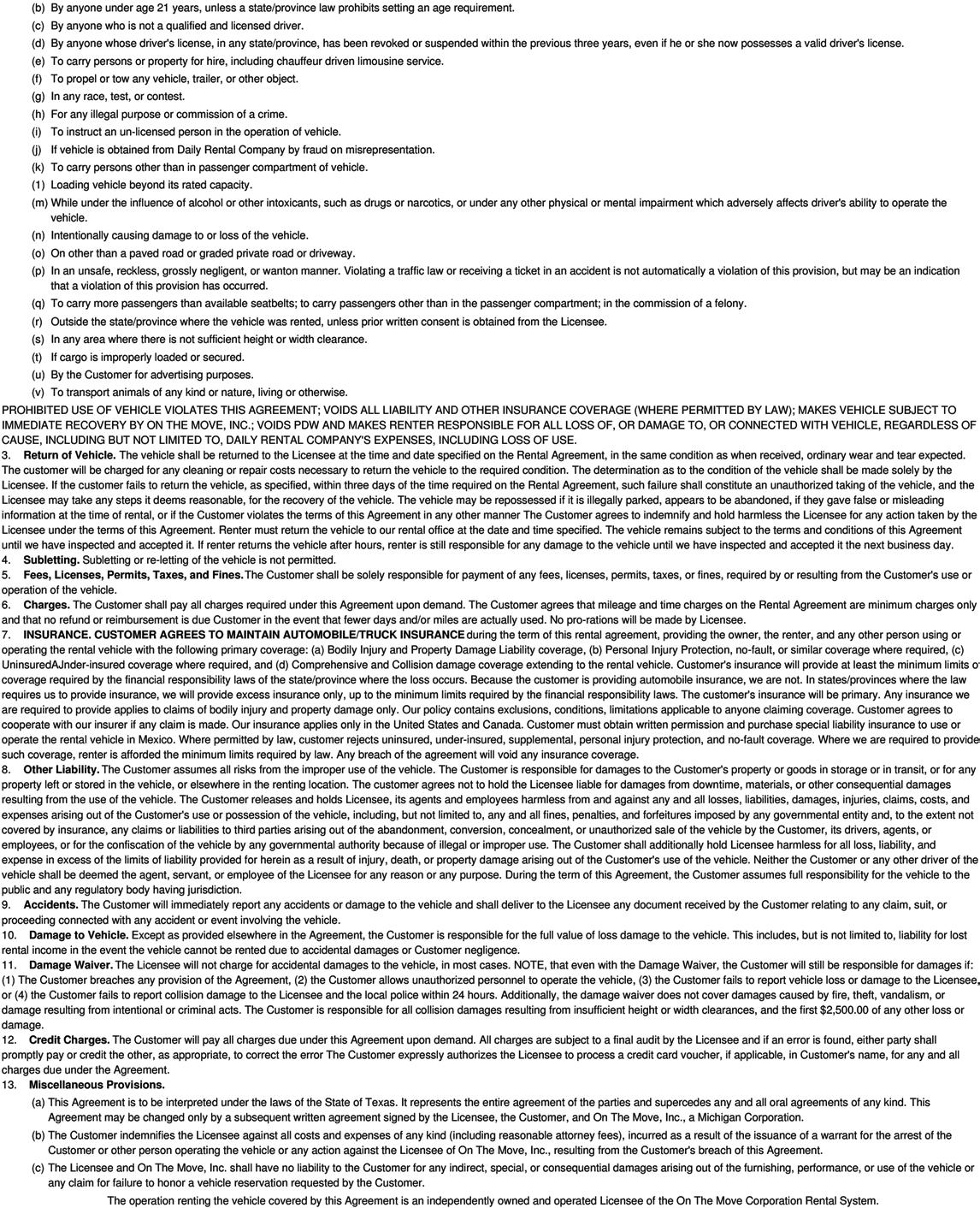 (b) By anyone under age 21 years, unless a state/province law prohibits setting an age requirement.
(c) By anyone who is not a qualified and licensed driver.
(d) By anyone whose driver's license, in any state/province, has been revoked or suspended within the previous three years, even if he or she now possesses a valid driver's license.
(e) To carry persons or property for hire, including chauffeur driven limousine service.
(f) To propel or tow any vehicle, trailer, or other object.
(g) In any race, test, or contest.
(h) For any illegal purpose or commission of a crime.
(i) To instruct an un-licensed person in the operation of vehicle.
(j) If vehicle is obtained from Daily Rental Company by fraud on misrepresentation.
(k) To carry persons other than in passenger compartment of vehicle.
(1) Loading vehicle beyond its rated capacity.
(m) While under the influence of alcohol or other intoxicants, such as drugs or narcotics, or under any other physical or mental impairment which adversely affects driver's ability to operate the vehicle.
(n) Intentionally causing damage to or loss of the vehicle.
(o) On other than a paved road or graded private road or driveway.
(p) In an unsafe, reckless, grossly negligent, or wanton manner. Violating a traffic law or receiving a ticket in an accident is not automatically a violation of this provision, but may be an indication that a violation of this provision has occurred.
(q) To carry more passengers than available seatbelts; to carry passengers other than in the passenger compartment; in the commission of a felony.
(r) Outside the state/province where the vehicle was rented, unless prior written consent is obtained from the Licensee.
(s) In any area where there is not sufficient height or width clearance.
(t) If cargo is improperly loaded or secured.
(u) By the Customer for advertising purposes.
(v) To transport animals of any kind or nature, living or otherwise.
PROHIBITED USE OF VEHICLE VIOLATES THIS AGREEMENT; VOIDS ALL LIABILITY AND OTHER INSURANCE COVERAGE (WHERE PERMITTED BY LAW); MAKES VEHICLE SUBJECT TO IMMEDIATE RECOVERY BY ON THE MOVE, INC.; VOIDS PDW AND MAKES RENTER RESPONSIBLE FOR ALL LOSS OF, OR DAMAGE TO, OR CONNECTED WITH VEHICLE, REGARDLESS OF CAUSE, INCLUDING BUT NOT LIMITED TO, DAILY RENTAL COMPANY'S EXPENSES, INCLUDING LOSS OF USE.
3. Return of Vehicle. The vehicle shall be returned to the Licensee at the time and date specified on the Rental Agreement, in the same condition as when received, ordinary wear and tear expected. The customer will be charged for any cleaning or repair costs necessary to return the vehicle to the required condition. The determination as to the condition of the vehicle shall be made solely by the Licensee. If the customer fails to return the vehicle, as specified, within three days of the time required on the Rental Agreement, such failure shall constitute an unauthorized taking of the vehicle, and the Licensee may take any steps it deems reasonable, for the recovery of the vehicle. The vehicle may be repossessed if it is illegally parked, appears to be abandoned, if they gave false or misleading information at the time of rental, or if the Customer violates the terms of this Agreement in any other manner The Customer agrees to indemnify and hold harmless the Licensee for any action taken by the Licensee under the terms of this Agreement. Renter must return the vehicle to our rental office at the date and time specified. The vehicle remains subject to the terms and conditions of this Agreement until we have inspected and accepted it. If renter returns the vehicle after hours, renter is still responsible for any damage to the vehicle until we have inspected and accepted it the next business day.
4. Subletting. Subletting or re-letting of the vehicle is not permitted.
5. Fees, Licenses, Permits, Taxes, and Fines. The Customer shall be solely responsible for payment of any fees, licenses, permits, taxes, or fines, required by or resulting from the Customer's use or operation of the vehicle.
6. Charges. The Customer shall pay all charges required under this Agreement upon demand. The Customer agrees that mileage and time charges on the Rental Agreement are minimum charges only and that no refund or reimbursement is due Customer in the event that fewer days and/or miles are actually used. No pro-rations will be made by Licensee.
7. INSURANCE. CUSTOMER AGREES TO MAINTAIN AUTOMOBILE/TRUCK INSURANCE during the term of this rental agreement, providing the owner, the renter, and any other person using or operating the rental vehicle with the following primary coverage: (a) Bodily Injury and Property Damage Liability coverage, (b) Personal Injury Protection, no-fault, or similar coverage where required, (c) UninsuredAJnder-insured coverage where required, and (d) Comprehensive and Collision damage coverage extending to the rental vehicle. Customer's insurance will provide at least the minimum limits of coverage required by the financial responsibility laws of the state/province where the loss occurs. Because the customer is providing automobile insurance, we are not. In states/provinces where the law requires us to provide insurance, we will provide excess insurance only, up to the minimum limits required by the financial responsibility laws. The customer's insurance will be primary. Any insurance we are required to provide applies to claims of bodily injury and property damage only. Our policy contains exclusions, conditions, limitations applicable to anyone claiming coverage. Customer agrees to cooperate with our insurer if any claim is made. Our insurance applies only in the United States and Canada. Customer must obtain written permission and purchase special liability insurance to use or operate the rental vehicle in Mexico. Where permitted by law, customer rejects uninsured, under-insured, supplemental, personal injury protection, and no-fault coverage. Where we are required to provide such coverage, renter is afforded the minimum limits required by law. Any breach of the agreement will void any insurance coverage.
8. Other Liability. The Customer assumes all risks from the improper use of the vehicle. The Customer is responsible for damages to the Customer's property or goods in storage or in transit, or for any property left or stored in the vehicle, or elsewhere in the renting location. The customer agrees not to hold the Licensee liable for damages from downtime, materials, or other consequential damages resulting from the use of the vehicle. The Customer releases and holds Licensee, its agents and employees harmless from and against any and all losses, liabilities, damages, injuries, claims, costs, and expenses arising out of the Customer's use or possession of the vehicle, including, but not limited to, any and all fines, penalties, and forfeitures imposed by any governmental entity and, to the extent not covered by insurance, any claims or liabilities to third parties arising out of the abandonment, conversion, concealment, or unauthorized sale of the vehicle by the Customer, its drivers, agents, or employees, or for the confiscation of the vehicle by any governmental authority because of illegal or improper use. The Customer shall additionally hold Licensee harmless for all loss, liability, and expense in excess of the limits of liability provided for herein as a result of injury, death, or property damage arising out of the Customer's use of the vehicle. Neither the Customer or any other driver of the vehicle shall be deemed the agent, servant, or employee of the Licensee for any reason or any purpose. During the term of this Agreement, the Customer assumes full responsibility for the vehicle to the public and any regulatory body having jurisdiction.
9. Accidents. The Customer will immediately report any accidents or damage to the vehicle and shall deliver to the Licensee any document received by the Customer relating to any claim, suit, or proceeding connected with any accident or event involving the vehicle.
10. Damage to Vehicle. Except as provided elsewhere in the Agreement, the Customer is responsible for the full value of loss damage to the vehicle. This includes, but is not limited to, liability for lost rental income in the event the vehicle cannot be rented due to accidental damages or Customer negligence.
11. Damage Waiver. The Licensee will not charge for accidental damages to the vehicle, in most cases. NOTE, that even with the Damage Waiver, the Customer will still be responsible for damages if: (1) The Customer breaches any provision of the Agreement, (2) the Customer allows unauthorized personnel to operate the vehicle, (3) the Customer fails to report vehicle loss or damage to the Licensee, or (4) the Customer fails to report collision damage to the Licensee and the local police within 24 hours. Additionally, the damage waiver does not cover damages caused by fire, theft, vandalism, or damage resulting from intentional or criminal acts. The Customer is responsible for all collision damages resulting from insufficient height or width clearances, and the first $2,500.00 of any other loss or damage.
12. Credit Charges. The Customer will pay all charges due under this Agreement upon demand. All charges are subject to a final audit by the Licensee and if an error is found, either party shall promptly pay or credit the other, as appropriate, to correct the error The Customer expressly authorizes the Licensee to process a credit card voucher, if applicable, in Customer's name, for any and all charges due under the Agreement.
13. Miscellaneous Provisions.
(a) This Agreement is to be interpreted under the laws of the State of Texas. It represents the entire agreement of the parties and supercedes any and all oral agreements of any kind. This Agreement may be changed only by a subsequent written agreement signed by the Licensee, the Customer, and On The Move, Inc., a Michigan Corporation.
(b) The Customer indemnifies the Licensee against all costs and expenses of any kind (including reasonable attorney fees), incurred as a result of the issuance of a warrant for the arrest of the Customer or other person operating the vehicle or any action against the Licensee of On The Move, Inc., resulting from the Customer's breach of this Agreement.
(c) The Licensee and On The Move, Inc. shall have no liability to the Customer for any indirect, special, or consequential damages arising out of the furnishing, performance, or use of the vehicle or any claim for failure to honor a vehicle reservation requested by the Customer.
The operation renting the vehicle covered by this Agreement is an independently owned and operated Licensee of the On The Move Corporation Rental System.